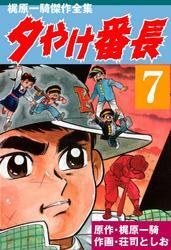 梶原一騎傑作全集

夕やけ番長

7

原作・梶原一騎
作画・荘司としお